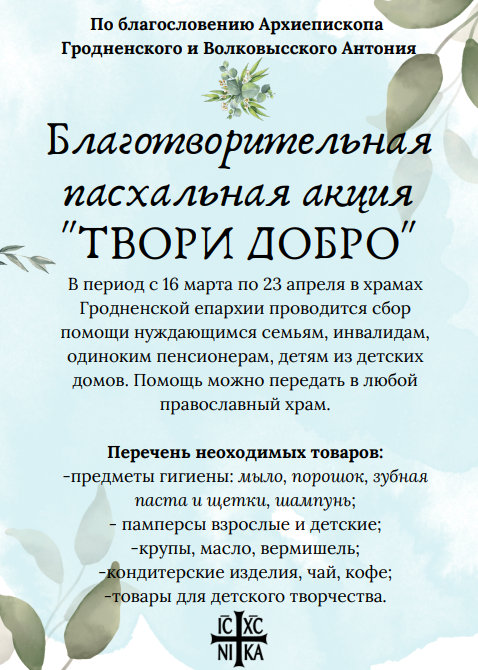 По благословению Архиепископа Гродненского и Волковысского Антония

Благотворительная пасхальная акция "ТВОРИ ДОБРО"

В период с 16 марта по 23 апреля в храмах Гродненской епархии проводится сбор помощи нуждающимся семьям, инвалидам, одиноким пенсионерам, детям из детских домов. Помощь можно передать в любой православный храм.

Перечень неоходимых товаров:
-предметы гигиены: мыло, порошок, зубная паста и щетки, шампунь;
- памперсы взрослые и детские;
-крупы, масло, вермишель;
-кондитерские изделия, чай, кофе;
-товары для детского творчества.

IC XC
NI KA